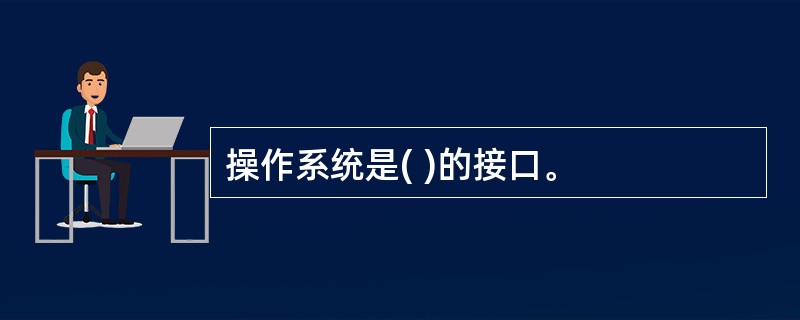 操作系统是( )的接口。